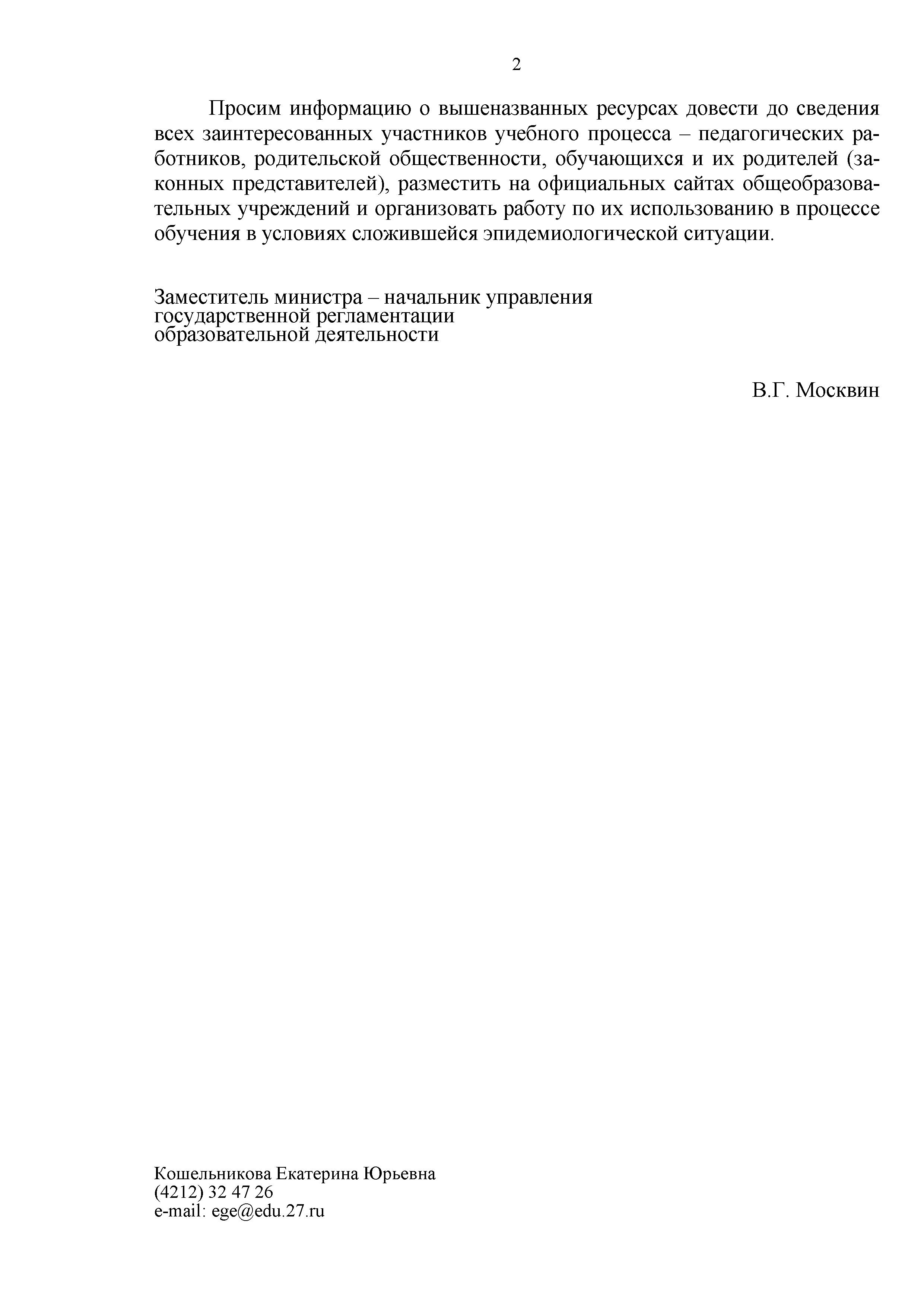 2

Просим информацию о вышеназванных ресурсах довести до сведения всех заинтересованных участников учебного процесса – педагогических работников, родительской общественности, обучающихся и их родителей (законных представителей), разместить на официальных сайтах общеобразовательных учреждений и организовать работу по их использованию в процессе обучения в условиях сложившейся эпидемиологической ситуации.

Заместитель министра – начальник управления государственной регламентации образовательной деятельности

В.Г. Москвин

Кошельникова Екатерина Юрьевна
(4212) 32 47 26
e-mail: ege@edu.27.ru